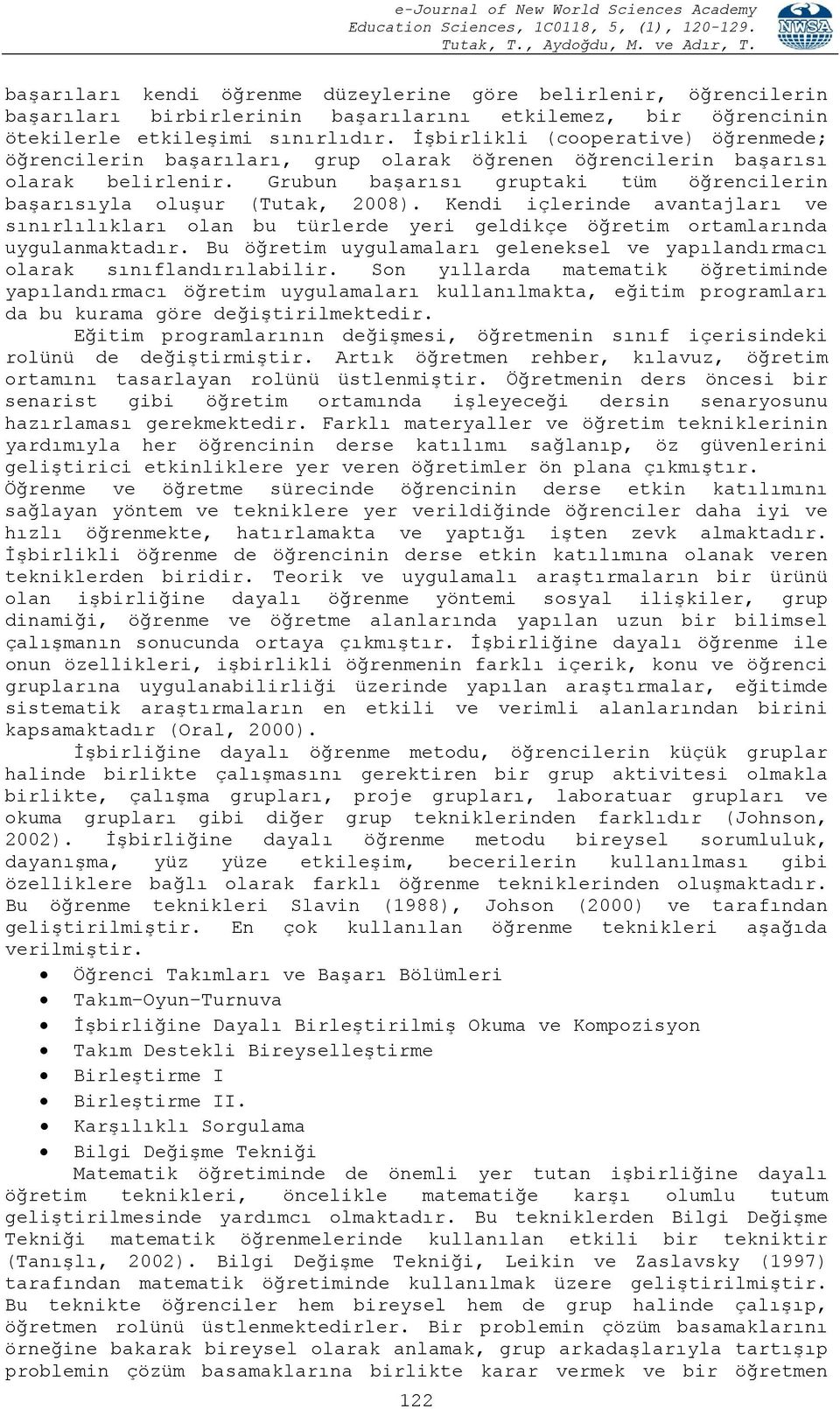 e-Journal of New World Sciences Academy
Education Sciences, 1C0118, 5, (1), 120-129.
Tutak, T., Aydoğdu, M. ve Adır, T.

NWSA

başarıları kendi öğrenme düzeylerine göre belirlenir, öğrencilerin başarıları birbirlerinin başarılarını etkilemez, bir öğrencinin ötekilerle etkileşimi sınırlıdır. İşbirlikli (cooperative) öğrenmede; öğrencilerin başarıları, grup olarak öğrenen öğrencilerin başarısı olarak belirlenir. Grubun başarısı gruptaki tüm öğrencilerin başarısıyla oluşur (Tutak, 2008). Kendi içlerinde avantajları ve sınırlılıkları olan bu türlerde yeri geldikçe öğretim ortamlarında uygulanmaktadır. Bu öğretim uygulamaları geleneksel ve yapılandırmacı olarak sınıflandırılabilir. Son yıllarda matematik öğretiminde yapılandırmacı öğretim uygulamaları kullanılmakta, eğitim programları da bu kurama göre değiştirilmektedir.

Eğitim programlarının değişmesi, öğretmenin sınıf içerisindeki rolünü de değiştirmiştir. Artık öğretmen rehber, kılavuz, öğretim ortamını tasarlayan rolünü üstlenmiştir. Öğretmenin ders öncesi bir senarist gibi öğretim ortamında işleyeceği dersin senaryosunu hazırlaması gerekmektedir. Farklı materyaller ve öğretim tekniklerinin yardımıyla her öğrencinin derse katılımı sağlanıp, öz güvenlerini geliştirici etkinliklere yer veren öğretimler ön plana çıkmıştır. Öğrenme ve öğretme sürecinde öğrencinin derse etkin katılımını sağlayan yöntem ve tekniklere yer verildiğinde öğrenciler daha iyi ve hızlı öğrenmekte, hatırlamakta ve yaptığı işten zevk almaktadır. İşbirlikli öğrenme de öğrencinin derse etkin katılımına olanak veren tekniklerden biridir. Teorik ve uygulamalı araştırmaların bir ürünü olan işbirliğine dayalı öğrenme yöntemi sosyal ilişkiler, grup dinamiği, öğrenme ve öğretme alanlarında yapılan uzun bir bilimsel çalışmanın sonucunda ortaya çıkmıştır. İşbirliğine dayalı öğrenme ile onun özellikleri, işbirlikli öğrenmenin farklı içerik, konu ve öğrenci gruplarına uygulanabilirliği üzerinde yapılan araştırmalar, eğitimde sistematik araştırmaların en etkili ve verimli alanlarından birini kapsamaktadır (Oral, 2000).

İşbirliğine dayalı öğrenme metodu, öğrencilerin küçük gruplar halinde birlikte çalışmasını gerektiren bir grup aktivitesi olmakla birlikte, çalışma grupları, proje grupları, laboratuar grupları ve okuma grupları gibi diğer grup tekniklerinden farklıdır (Johnson, 2002). İşbirliğine dayalı öğrenme metodu bireysel sorumluluk, dayanışma, yüz yüze etkileşim, becerilerin kullanılması gibi özelliklere bağlı olarak farklı öğrenme tekniklerinden oluşmaktadır. Bu öğrenme teknikleri Slavin (1988), Johson (2000) ve tarafından geliştirilmiştir. En çok kullanılan öğrenme teknikleri aşağıda verilmiştir.

• Öğrenci Takımları ve Başarı Bölümleri
• Takım-Oyun-Turnuva
• İşbirliğine Dayalı Birleştirilmiş Okuma ve Kompozisyon
• Takım Destekli Bireyselleştirme
• Birleştirme I
• Birleştirme II.
• Karşılıklı Sorgulama
• Bilgi Değişme Tekniği

Matematik öğretiminde de önemli yer tutan işbirliğine dayalı öğretim teknikleri, öncelikle matematiğe karşı olumlu tutum geliştirilmesinde yardımcı olmaktadır. Bu tekniklerden Bilgi Değişme Tekniği matematik öğrenmelerinde kullanılan etkili bir tekniktir (Tanışlı, 2002). Bilgi Değişme Tekniği, Leikin ve Zaslavsky (1997) tarafından matematik öğretiminde kullanılmak üzere geliştirilmiştir. Bu teknikte öğrenciler hem bireysel hem de grup halinde çalışıp, öğretmen rolünü üstlenmektedirler. Bir problemin çözüm basamaklarını örneğine bakarak bireysel olarak anlamak, grup arkadaşlarıyla tartışıp problemin çözüm basamaklarına birlikte karar vermek ve bir öğretmen

122